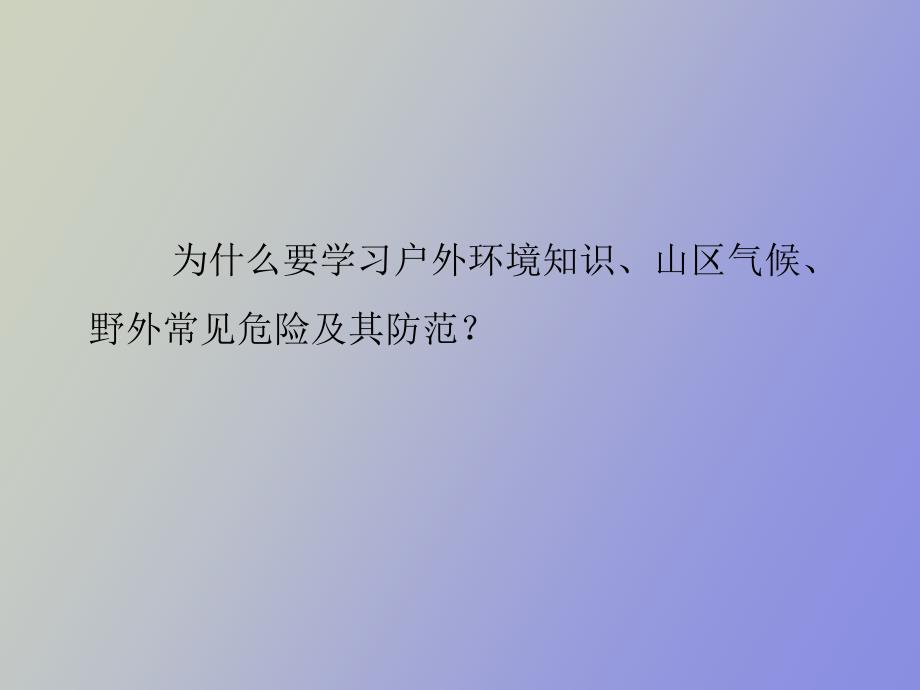 为什么要学习户外环境知识、山区气候、野外常见危险及其防范？